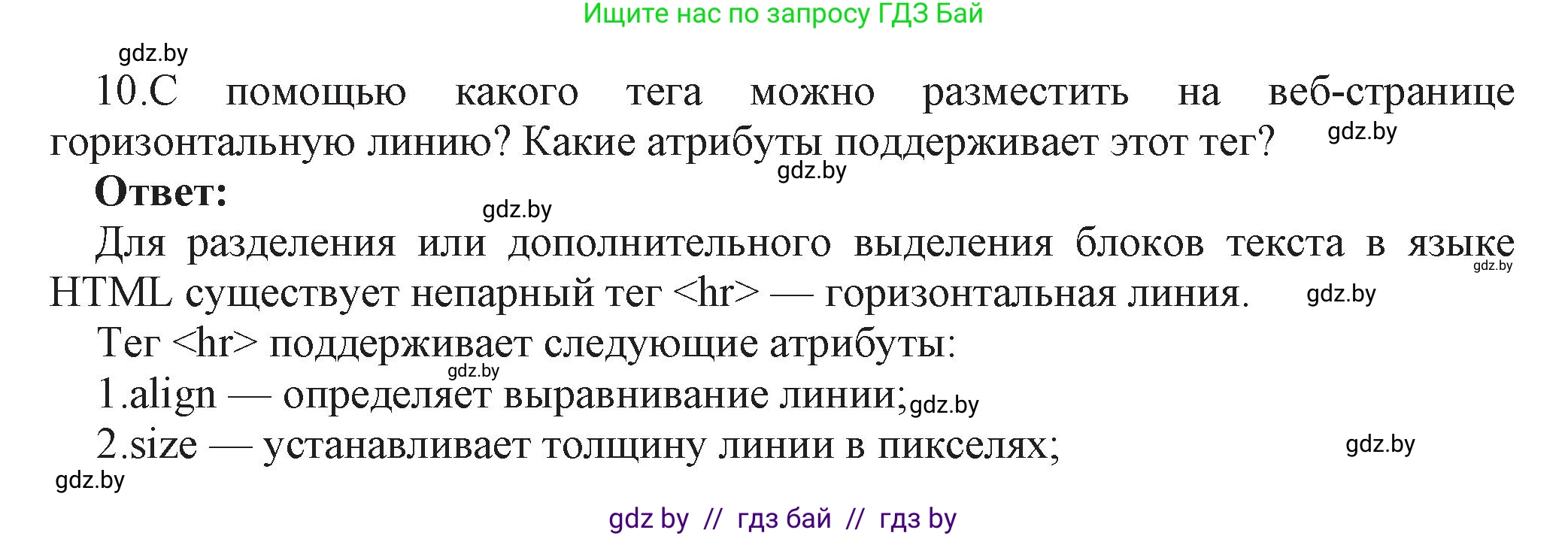 Ищите нас по запросу ГДЗ Бай

gdz.by

10.С помощью какого тега можно разместить на веб-странице горизонтальную линию? Какие атрибуты поддерживает этот тег? gdz.by

gdz.by

**Ответ:**

gdz.by

Для разделения или дополнительного выделения блоков текста в языке HTML существует непарный тег <hr> — горизонтальная линия. gdz.by gdz.by

Тег <hr> поддерживает следующие атрибуты:

gdz.by

1.align — определяет выравнивание линии; gdz.by

2.size — устанавливает толщину линии в пикселях; gdz.by

gdz.by

gdz by // гдз бай // гдз by